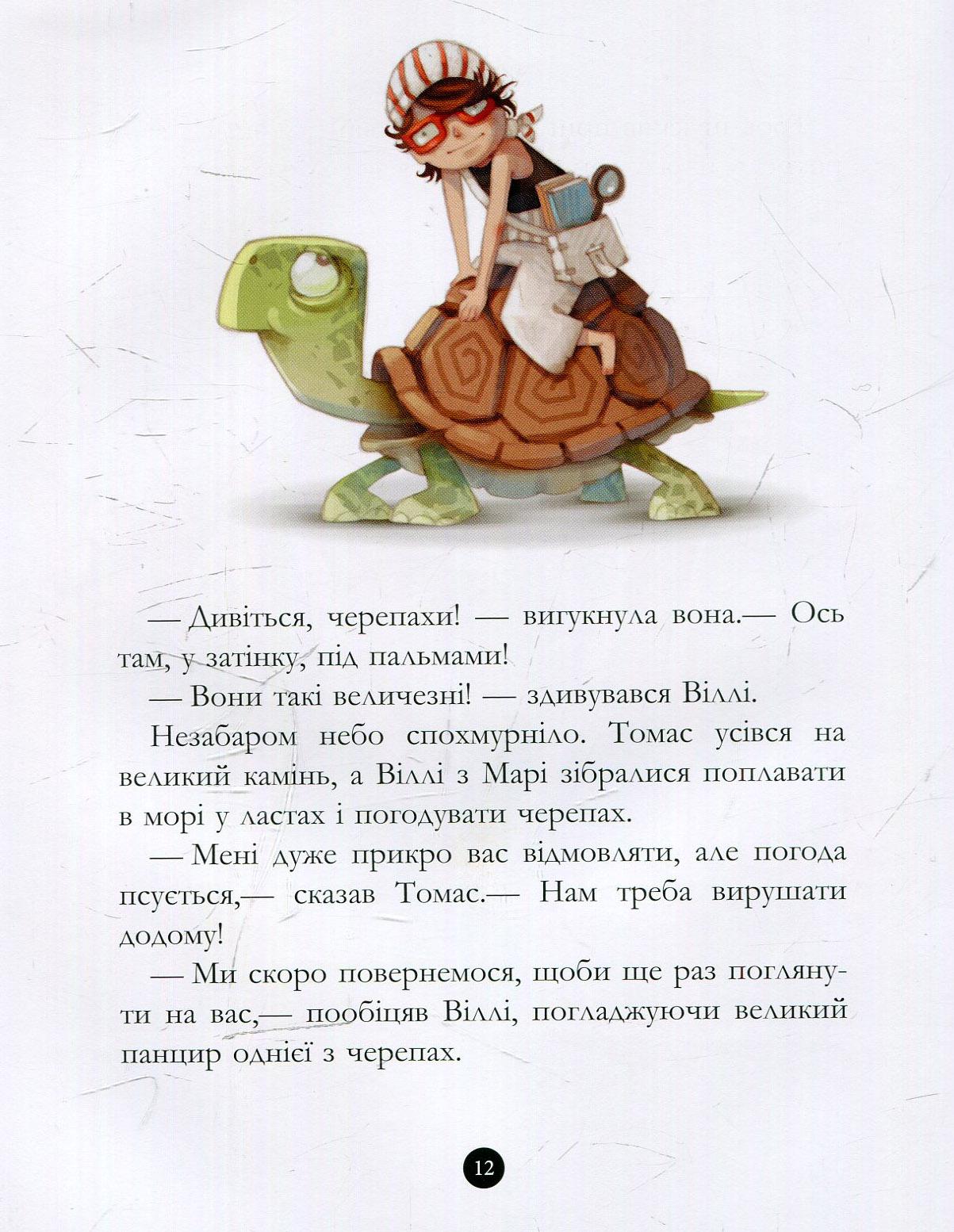 — Дивіться, черепахи! — вигукнула вона.— Ось там, у затінку, під пальмами!

— Вони такі величезні! — здивувався Віллі.

Незабаром небо спохмурніло. Томас усівся на великий камінь, а Віллі з Марі зібралися поплавати в морі у ластах і погодувати черепах.

— Мені дуже прикро вас відмовляти, але погода псується,— сказав Томас.— Нам треба вирушати додому!

— Ми скоро повернемося, щоби ще раз поглянути на вас,— пообіцяв Віллі, погладжуючи великий панцир однієї з черепах.

12